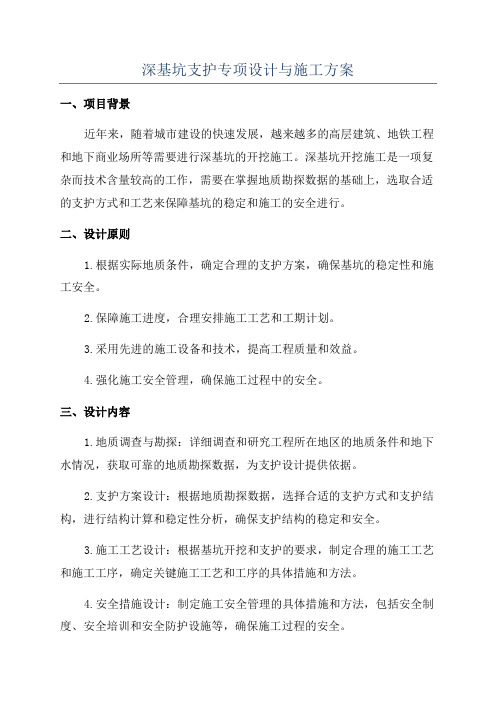 深基坑支护专项设计与施工方案

一、项目背景

近年来，随着城市建设的快速发展，越来越多的高层建筑、地铁工程和地下商业场所等需要进行深基坑的开挖施工。深基坑开挖施工是一项复杂而技术含量较高的工作，需要在掌握地质勘探数据的基础上，选取合适的支护方式和工艺来保障基坑的稳定和施工的安全进行。

二、设计原则

1.根据实际地质条件，确定合理的支护方案，确保基坑的稳定性和施工安全。

2.保障施工进度，合理安排施工工艺和工期计划。

3.采用先进的施工设备和技术，提高工程质量和效益。

4.强化施工安全管理，确保施工过程中的安全。

三、设计内容

1.地质调查与勘探：详细调查和研究工程所在地区的地质条件和地下水情况，获取可靠的地质勘探数据，为支护设计提供依据。

2.支护方案设计：根据地质勘探数据，选择合适的支护方式和支护结构，进行结构计算和稳定性分析，确保支护结构的稳定和安全。

3.施工工艺设计：根据基坑开挖和支护的要求，制定合理的施工工艺和施工工序，确定关键施工工艺和工序的具体措施和方法。

4.安全措施设计：制定施工安全管理的具体措施和方法，包括安全制度、安全培训和安全防护设施等，确保施工过程的安全。